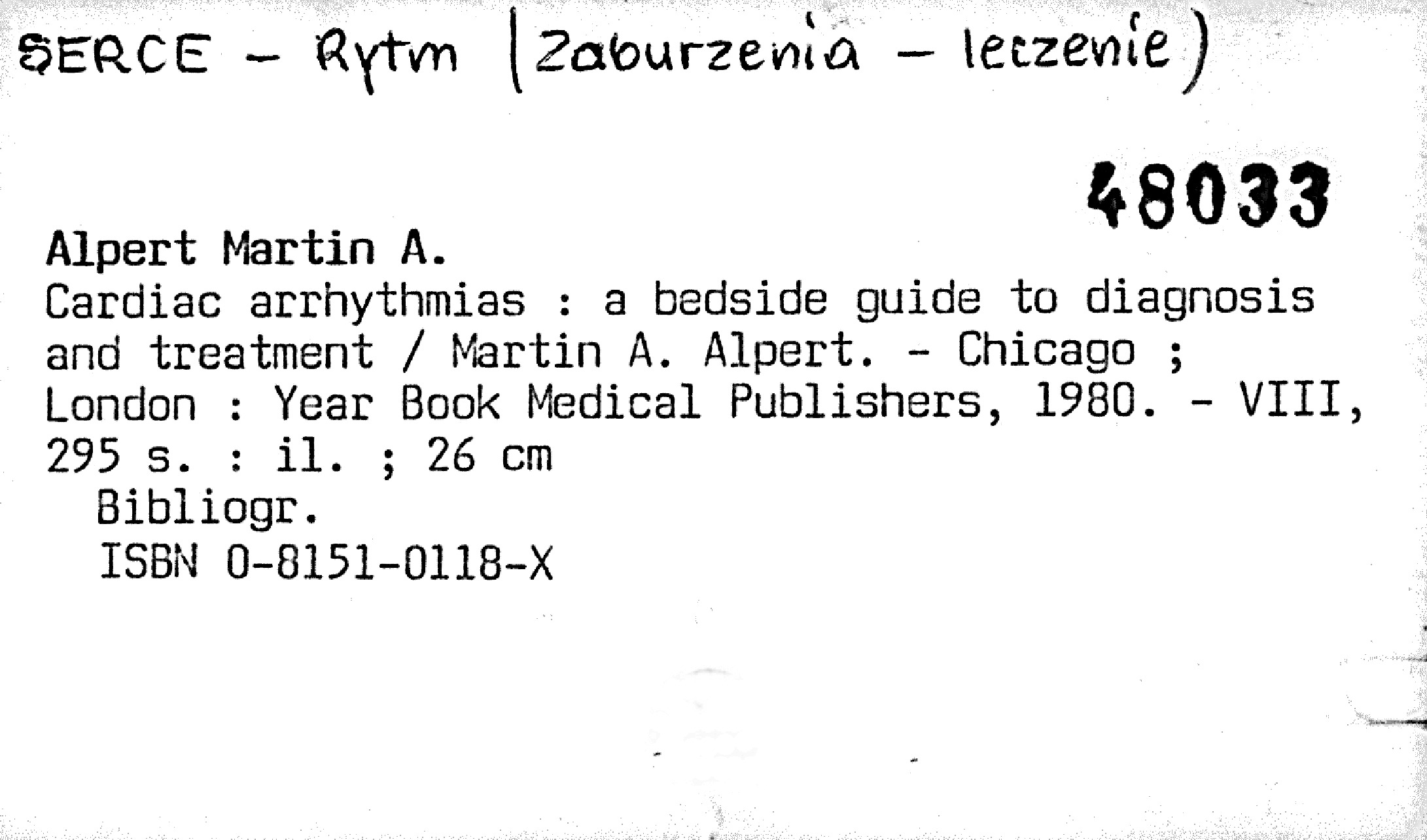 SERCE - Rytm (Zaburzenia - leczenie)

48033

Alpert Martin A.

Cardiac arrhythmias : a bedside guide to diagnosis and treatment / Martin A. Alpert. - Chicago ; London : Year Book Medical Publishers, 1980. - VIII, 295 s. : il. ; 26 cm

Bibliogr.

ISBN 0-8151-0118-X